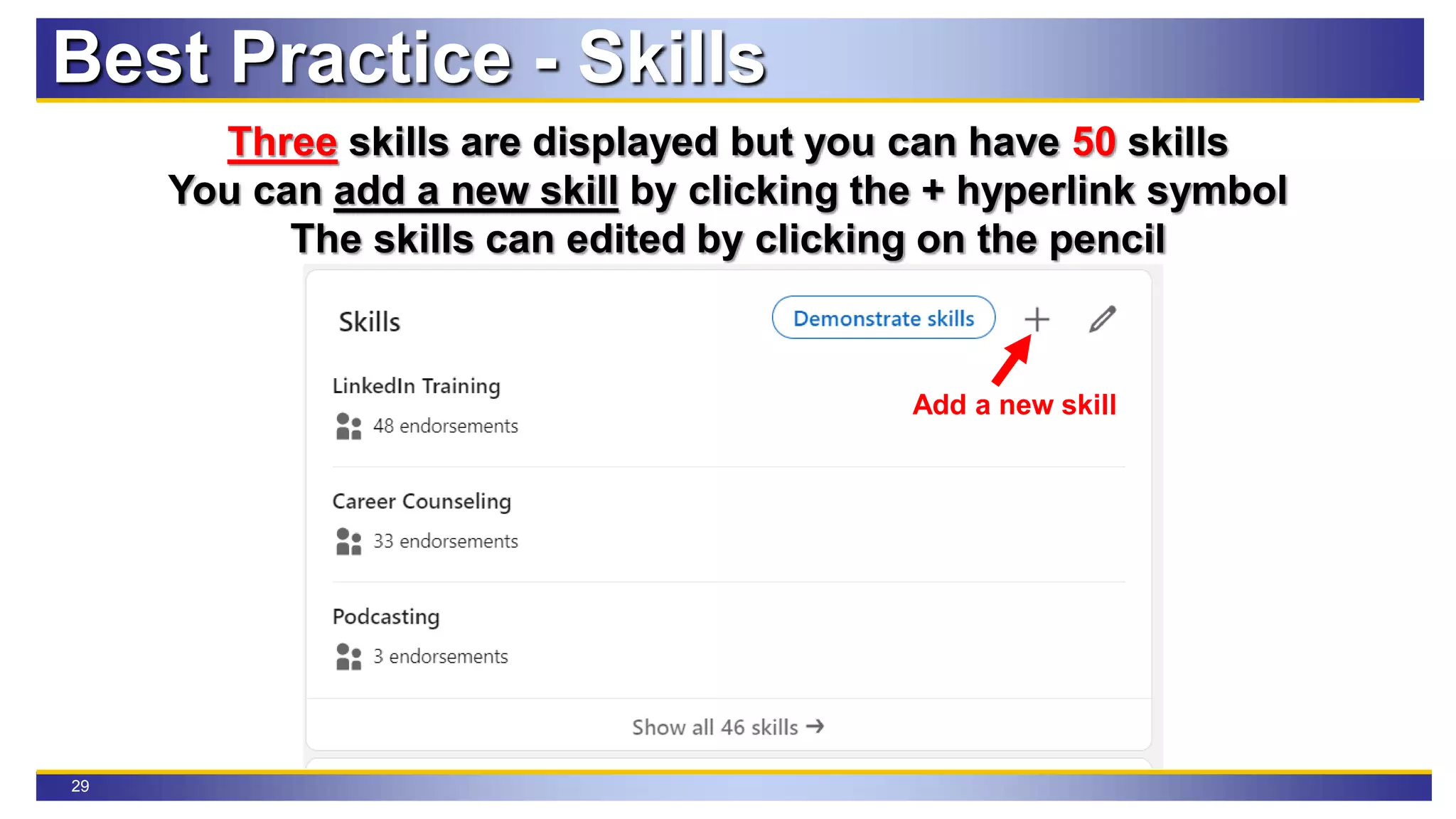 Best Practice - Skills

Three skills are displayed but you can have 50 skills
You can add a new skill by clicking the + hyperlink symbol
The skills can edited by clicking on the pencil

Skills

Demonstrate skills

+

Add a new skill

LinkedIn Training
48 endorsements

Career Counseling
33 endorsements

Podcasting
3 endorsements

Show all 46 skills →

29